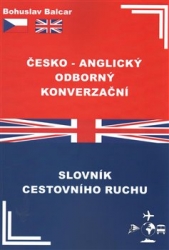 Bohuslav Balcar

ČESKO - ANGLICKÝ ODBORNÝ KONVERZAČNÍ

SLOVNÍK CESTOVNÍHO RUCHU